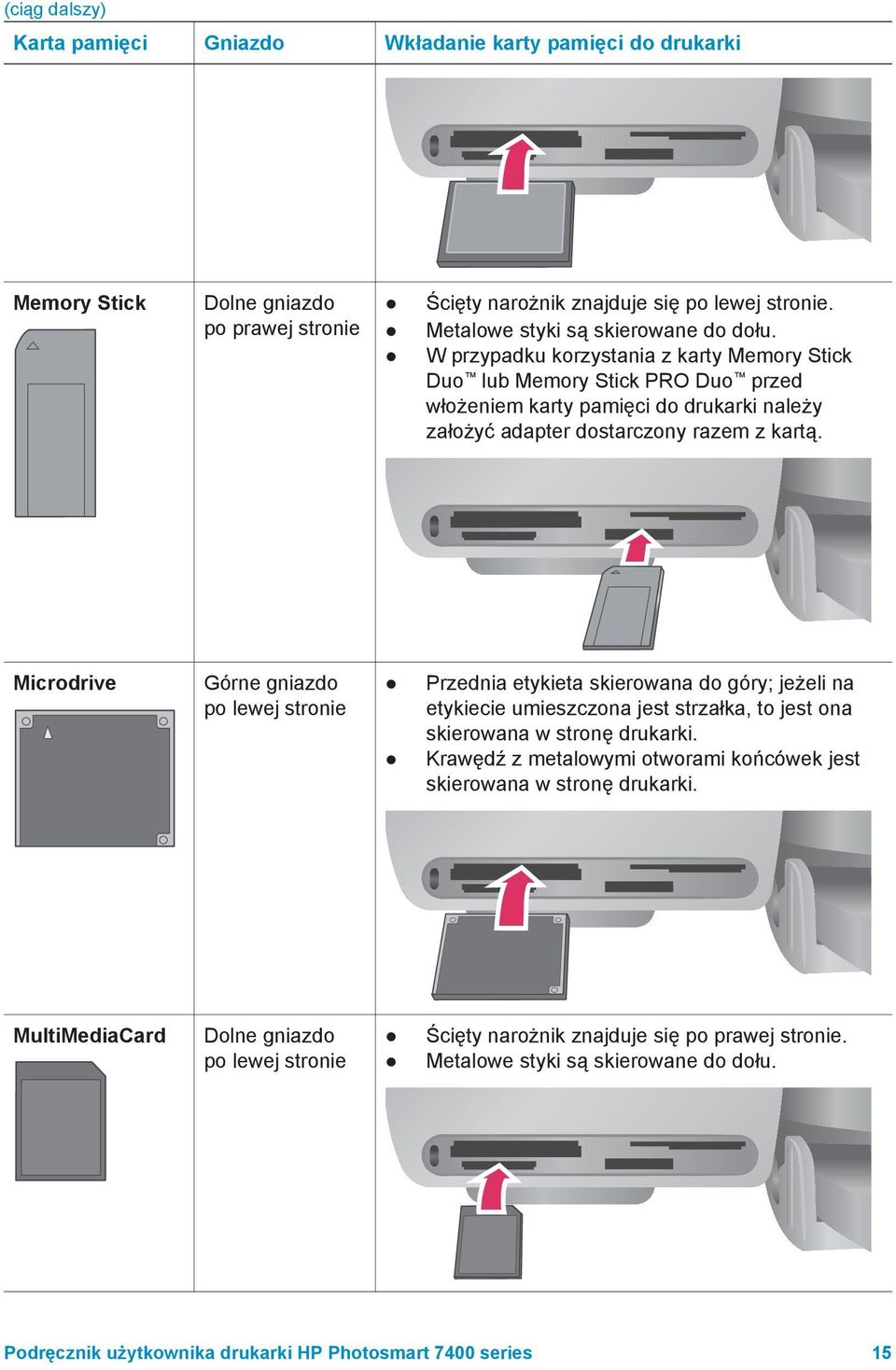 (ciąg dalszy)

| Karta pamięci | Gniazdo | Wkładanie karty pamięci do drukarki |
|---|---|---|
| | | |
| Memory Stick | Dolne gniazdo po prawej stronie | ● Ścięty narożnik znajduje się po lewej stronie. ● Metalowe styki są skierowane do dołu. ● W przypadku korzystania z karty Memory Stick Duo™ lub Memory Stick PRO Duo™ przed włożeniem karty pamięci do drukarki należy założyć adapter dostarczony razem z kartą. |
| Microdrive | Górne gniazdo po lewej stronie | ● Przednia etykieta skierowana do góry; jeżeli na etykiecie umieszczona jest strzałka, to jest ona skierowana w stronę drukarki. ● Krawędź z metalowymi otworami końcówek jest skierowana w stronę drukarki. |
| MultiMediaCard | Dolne gniazdo po lewej stronie | ● Ścięty narożnik znajduje się po prawej stronie. ● Metalowe styki są skierowane do dołu. |

Podręcznik użytkownika drukarki HP Photosmart 7400 series 15